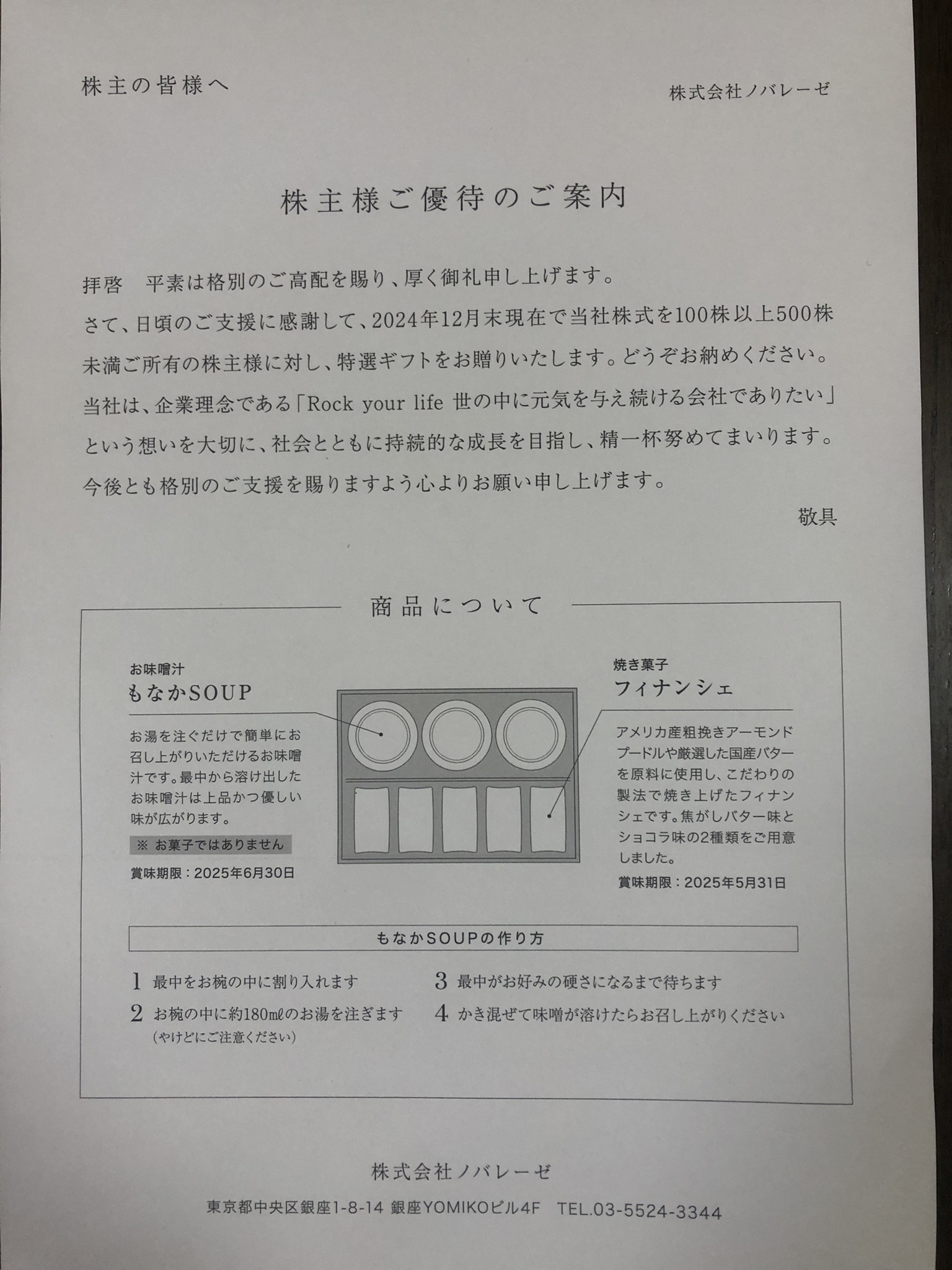 株主の皆様へ

株式会社ノバレーゼ

株主様ご優待のご案内

拝啓　平素は格別のご高配を賜り、厚く御礼申し上げます。
さて、日頃のご支援に感謝して、2024年12月末現在で当社株式を100株以上500株未満ご所有の株主様に対し、特選ギフトをお贈りいたします。どうぞお納めください。
当社は、企業理念である「Rock your life 世の中に元気を与え続ける会社でありたい」という想いを大切に、社会とともに持続的な成長を目指し、精一杯努めてまいります。
今後とも格別のご支援を賜りますよう心よりお願い申し上げます。

敬具

商品について

お味噌汁
もなかSOUP

お湯を注ぐだけで簡単にお召し上がりいただけるお味噌汁です。最中から溶け出したお味噌汁は上品かつ優しい味が広がります。

※ お菓子ではありません

賞味期限：2025年6月30日

焼き菓子
フィナンシェ

アメリカ産粗挽きアーモンドプードルや厳選した国産バターを原料に使用し、こだわりの製法で焼き上げたフィナンシェです。焦がしバター味とショコラ味の2種類をご用意しました。

賞味期限：2025年5月31日

もなかSOUPの作り方

1 最中をお椀の中に割り入れます
2 お椀の中に約180mlのお湯を注ぎます
(やけどにご注意ください)
3 最中がお好みの硬さになるまで待ちます
4 かき混ぜて味噌が溶けたらお召し上がりください

株式会社ノバレーゼ

東京都中央区銀座1-8-14 銀座YOMIKOビル4F　TEL.03-5524-3344